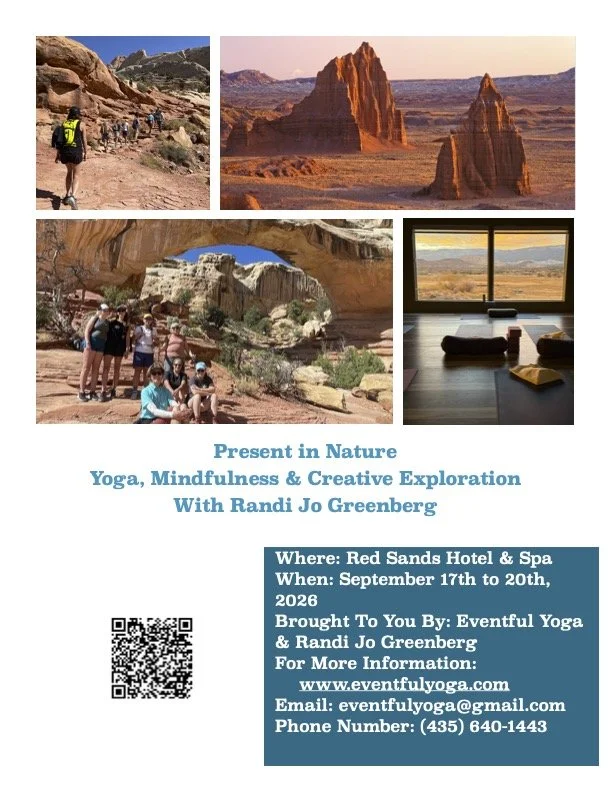 Present in Nature
Yoga, Mindfulness & Creative Exploration
With Randi Jo Greenberg

Where: Red Sands Hotel & Spa
When: September 17th to 20th, 2026
Brought To You By: Eventful Yoga & Randi Jo Greenberg
For More Information:
www.eventfulyoga.com
Email: eventfulyoga@gmail.com
Phone Number: (435) 640-1443